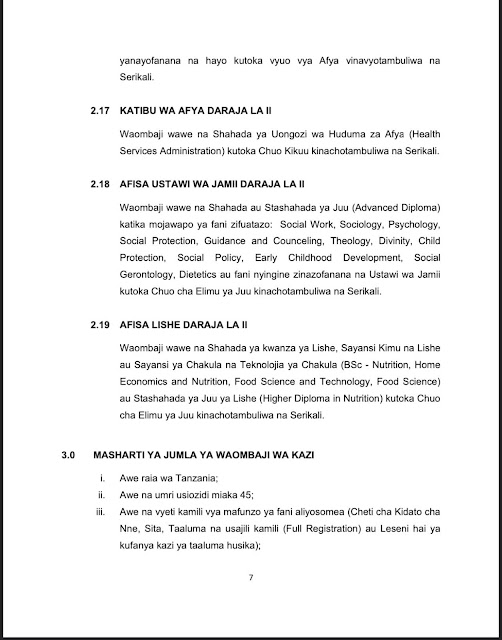 yanayofanana na hayo kutoka vyuo vya Afya vinavyotambuliwa na Serikali.

2.17 KATIBU WA AFYA DARAJA LA II

Waombaji wawe na Shahada ya Uongozi wa Huduma za Afya (Health Services Administration) kutoka Chuo Kikuu kinachotambuliwa na Serikali.

2.18 AFISA USTAWI WA JAMII DARAJA LA II

Waombaji wawe na Shahada au Stashahada ya Juu (Advanced Diploma) katika mojawapo ya fani zifuatazo: Social Work, Sociology, Psychology, Social Protection, Guidance and Counceling, Theology, Divinity, Child Protection, Social Policy, Early Childhood Development, Social Gerontology, Dietetics au fani nyingine zinazofanana na Ustawi wa Jamii kutoka Chuo cha Elimu ya Juu kinachotambuliwa na Serikali.

2.19 AFISA LISHE DARAJA LA II

Waombaji wawe na Shahada ya kwanza ya Lishe, Sayansi Kimu na Lishe au Sayansi ya Chakula na Teknolojia ya Chakula (BSc - Nutrition, Home Economics and Nutrition, Food Science and Technology, Food Science) au Stashahada ya Juu ya Lishe (Higher Diploma in Nutrition) kutoka Chuo cha Elimu ya Juu kinachotambuliwa na Serikali.

3.0 MASHARTI YA JUMLA YA WAOMBAJI WA KAZI

i. Awe raia wa Tanzania;
ii. Awe na umri usiozidi miaka 45;
iii. Awe na vyeti kamili vya mafunzo ya fani aliyosomea (Cheti cha Kidato cha Nne, Sita, Taaluma na usajili kamili (Full Registration) au Leseni hai ya kufanya kazi ya taaluma husika);

7